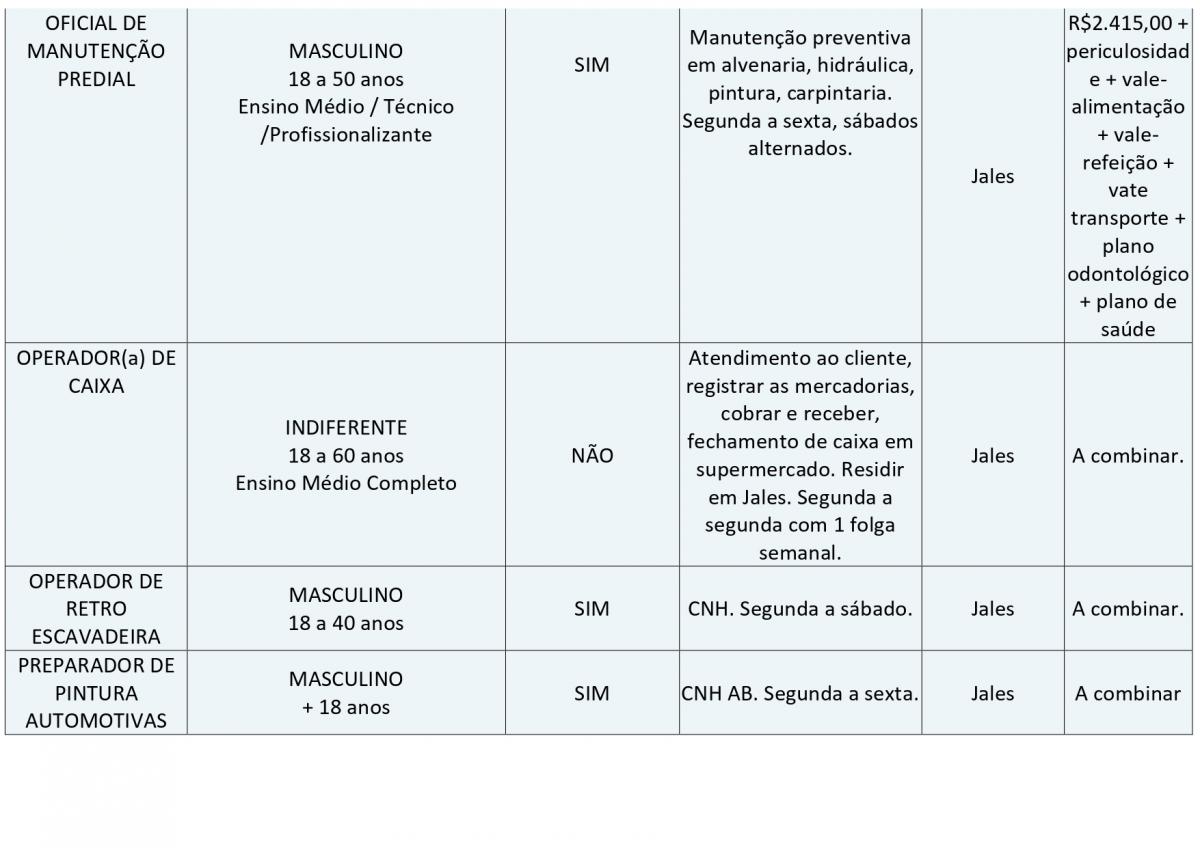 | | | | | | |
|---|---|---|---|---|---|
| OFICIAL DE MANUTENÇÃO PREDIAL | MASCULINO 18 a 50 anos Ensino Médio / Técnico /Profissionalizante | SIM | Manutenção preventiva em alvenaria, hidráulica, pintura, carpintaria. Segunda a sexta, sábados alternados. | Jales | R$2.415,00 + periculosidade + vale-alimentação + vale-refeição + vate transporte + plano odontológico + plano de saúde |
| OPERADOR(a) DE CAIXA | INDIFERENTE 18 a 60 anos Ensino Médio Completo | NÃO | Atendimento ao cliente, registrar as mercadorias, cobrar e receber, fechamento de caixa em supermercado. Residir em Jales. Segunda a segunda com 1 folga semanal. | Jales | A combinar. |
| OPERADOR DE RETRO ESCAVADEIRA | MASCULINO 18 a 40 anos | SIM | CNH. Segunda a sábado. | Jales | A combinar. |
| PREPARADOR DE PINTURA AUTOMOTIVAS | MASCULINO + 18 anos | SIM | CNH AB. Segunda a sexta. | Jales | A combinar |